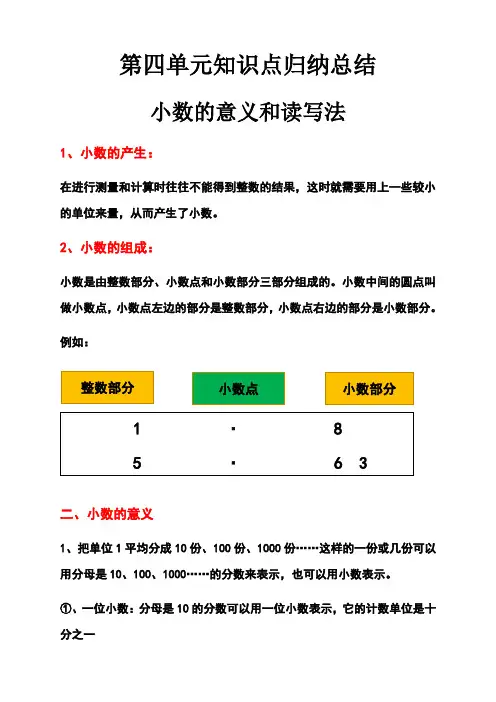 第四单元知识点归纳总结

小数的意义和读写法

1、小数的产生：

在进行测量和计算时往往不能得到整数的结果，这时就需要用上一些较小的单位来量，从而产生了小数。

2、小数的组成：

小数是由整数部分、小数点和小数部分三部分组成的。小数中间的圆点叫做小数点，小数点左边的部分是整数部分，小数点右边的部分是小数部分。

例如：

| 整数部分 | 小数点 | 小数部分 |
|---|---|---|
| 1 | · | 8 |
| 5 | · | 6 3 |

二、小数的意义

1、把单位 1 平均分成 10 份、100 份、1000 份……这样的一份或几份可以用分母是 10、100、1000……的分数来表示，也可以用小数表示。

①、一位小数：分母是 10 的分数可以用一位小数表示，它的计数单位是十分之一